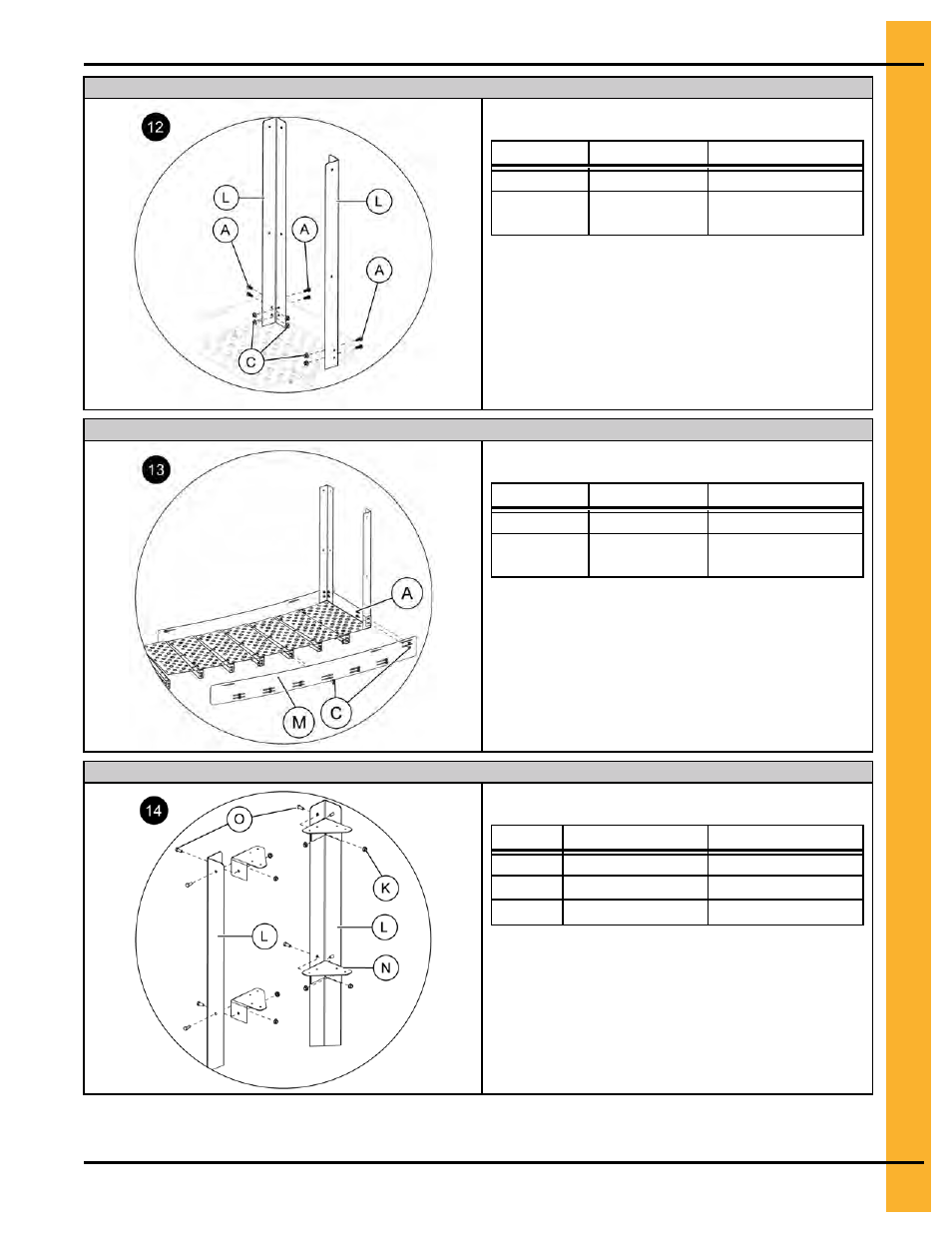 12

L

L

A

A

A

C

13

A

M

C

14

O

K

L

L

N